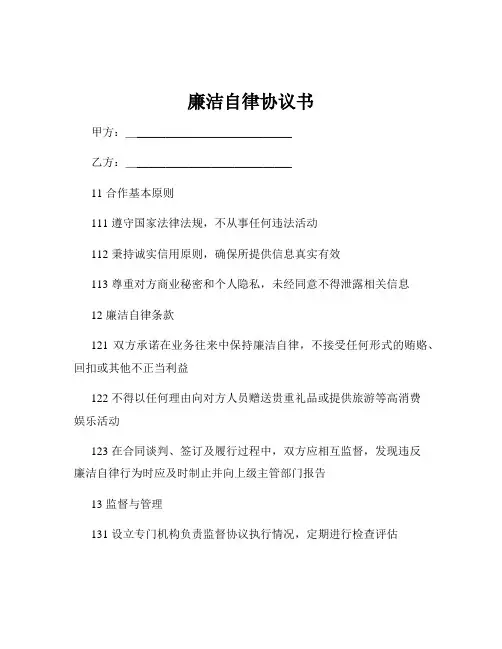 廉洁自律协议书

甲方：____________________________

乙方：____________________________

11 合作基本原则

111 遵守国家法律法规，不从事任何违法活动

112 秉持诚实信用原则，确保所提供信息真实有效

113 尊重对方商业秘密和个人隐私，未经同意不得泄露相关信息

12 廉洁自律条款

121 双方承诺在业务往来中保持廉洁自律，不接受任何形式的贿赂、回扣或其他不正当利益

122 不得以任何理由向对方人员赠送贵重礼品或提供旅游等高消费娱乐活动

123 在合同谈判、签订及履行过程中，双方应相互监督，发现违反廉洁自律行为时应及时制止并向上级主管部门报告

13 监督与管理

131 设立专门机构负责监督协议执行情况，定期进行检查评估